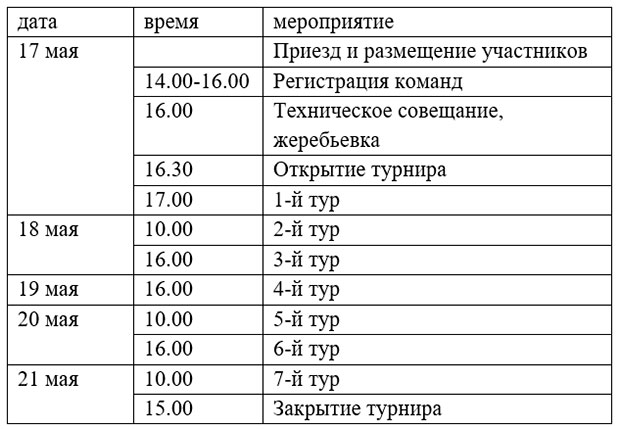 | дата | время | мероприятие |
|---|---|---|
| 17 мая | | Приезд и размещение участников |
| | 14.00-16.00 | Регистрация команд |
| | 16.00 | Техническое совещание, жеребьевка |
| | 16.30 | Открытие турнира |
| | 17.00 | 1-й тур |
| 18 мая | 10.00 | 2-й тур |
| | 16.00 | 3-й тур |
| 19 мая | 16.00 | 4-й тур |
| 20 мая | 10.00 | 5-й тур |
| | 16.00 | 6-й тур |
| 21 мая | 10.00 | 7-й тур |
| | 15.00 | Закрытие турнира |